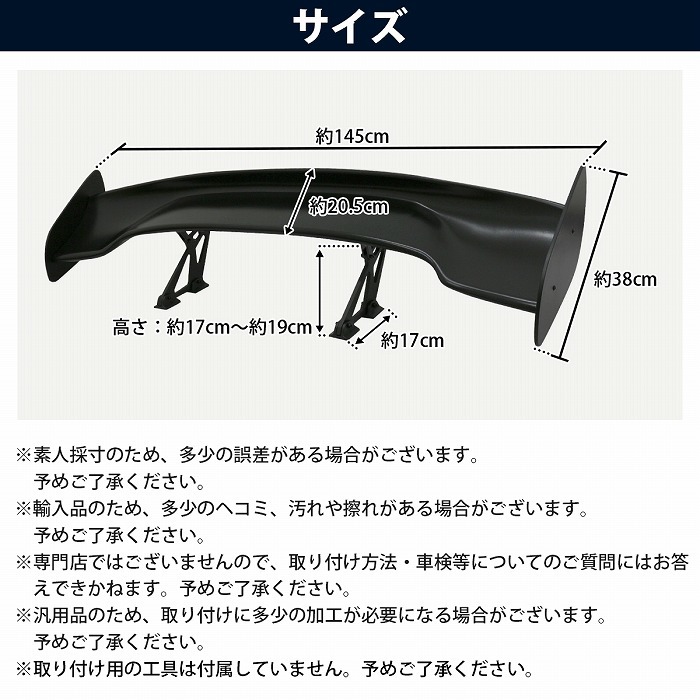 サイズ

約145cm
約20.5cm
約38cm
高さ：約17cm～約19cm
約17cm

※素人採寸のため、多少の誤差がある場合がございます。予めご了承ください。
※輸入品のため、多少のヘコミ、汚れや擦れがある場合がございます。予めご了承ください。
※専門店ではございませんので、取り付け方法・車検等についてのご質問にはお答えできかねます。予めご了承ください。
※汎用品のため、取り付けに多少の加工が必要になる場合がございます。予めご了承ください。
※取り付け用の工具は付属していません。予めご了承ください。